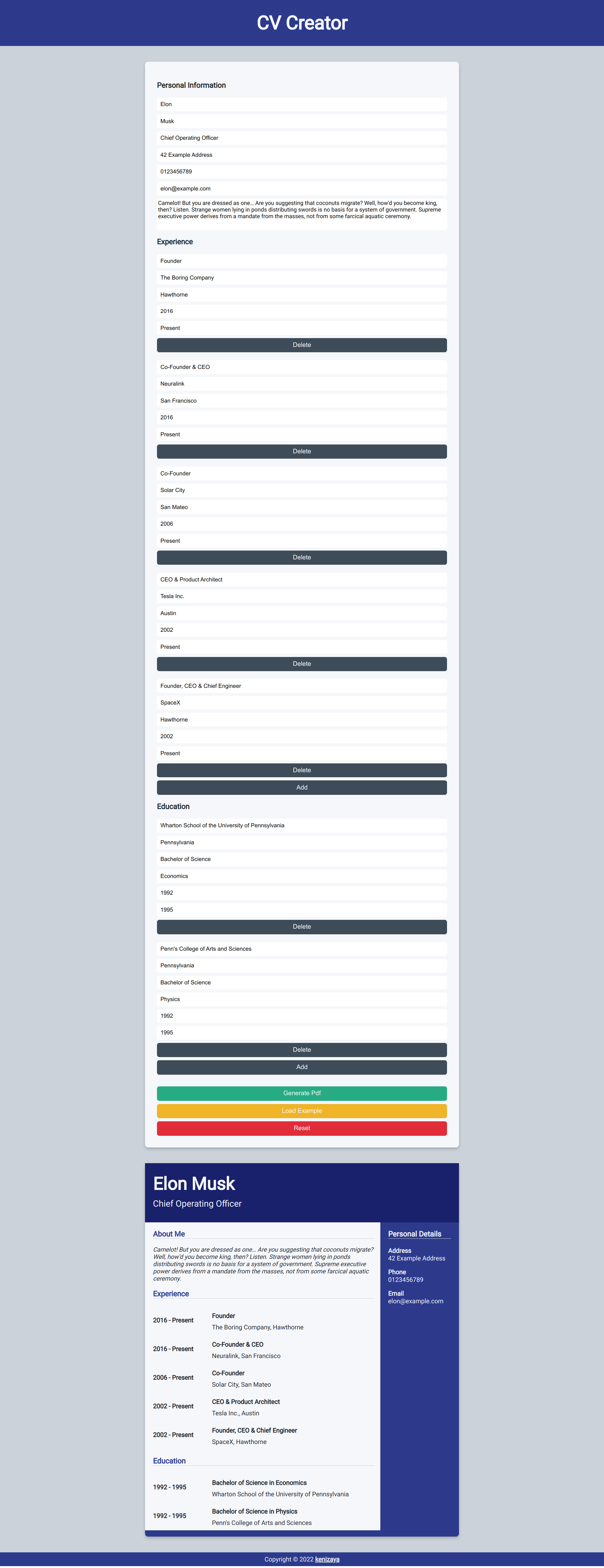 CV Creator

Personal Information

Elon

Musk

Chief Operating Officer

42 Example Address

0123456789

elon@example.com

Camelot! But you are dressed as one... Are you suggesting that coconuts migrate? Well, how'd you become king, then? Listen. Strange women lying in ponds distributing swords is no basis for a system of government. Supreme executive power derives from a mandate from the masses, not from some farcical aquatic ceremony.

Experience

Founder

The Boring Company

Hawthorne

2016

Present

Delete

Co-Founder & CEO

Neuralink

San Francisco

2016

Present

Delete

Co-Founder

Solar City

San Mateo

2006

Present

Delete

CEO & Product Architect

Tesla Inc.

Austin

2002

Present

Delete

Founder, CEO & Chief Engineer

SpaceX

Hawthorne

2002

Present

Delete

Add

Education

Wharton School of the University of Pennsylvania

Pennsylvania

Bachelor of Science

Economics

1992

1995

Delete

Penn's College of Arts and Sciences

Pennsylvania

Bachelor of Science

Physics

1992

1995

Delete

Add

Generate Pdf

Load Example

Reset

Elon Musk

Chief Operating Officer

About Me

Camelot! But you are dressed as one... Are you suggesting that coconuts migrate? Well, how'd you become king, then? Listen. Strange women lying in ponds distributing swords is no basis for a system of government. Supreme executive power derives from a mandate from the masses, not from some farcical aquatic ceremony.

Experience

2016 - Present
Founder
The Boring Company, Hawthorne

2016 - Present
Co-Founder & CEO
Neuralink, San Francisco

2006 - Present
Co-Founder
Solar City, San Mateo

2002 - Present
CEO & Product Architect
Tesla Inc., Austin

2002 - Present
Founder, CEO & Chief Engineer
SpaceX, Hawthorne

Education

1992 - 1995
Bachelor of Science in Economics
Wharton School of the University of Pennsylvania

1992 - 1995
Bachelor of Science in Physics
Penn's College of Arts and Sciences

Personal Details

Address
42 Example Address

Phone
0123456789

Email
elon@example.com

Copyright © 2022 kenizaya